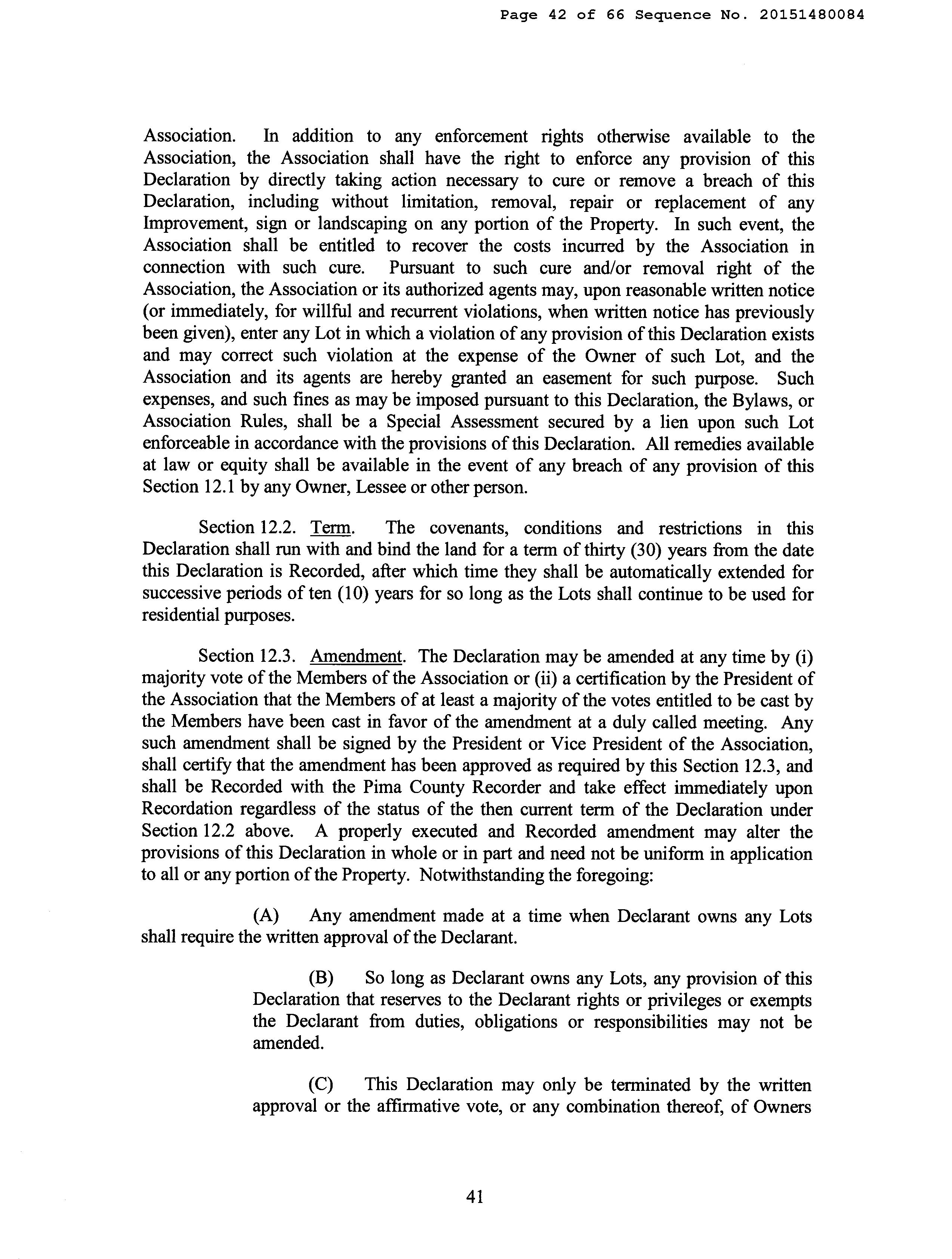 Page 42 of 66 Sequence No. 20151480084

Association. In addition to any enforcement rights otherwise available to the Association, the Association shall have the right to enforce any provision of this Declaration by directly taking action necessary to cure or remove a breach of this Declaration, including without limitation, removal, repair or replacement of any Improvement, sign or landscaping on any portion of the Property. In such event, the Association shall be entitled to recover the costs incurred by the Association in connection with such cure. Pursuant to such cure and/or removal right of the Association, the Association or its authorized agents may, upon reasonable written notice (or immediately, for willful and recurrent violations, when written notice has previously been given), enter any Lot in which a violation of any provision of this Declaration exists and may correct such violation at the expense of the Owner of such Lot, and the Association and its agents are hereby granted an easement for such purpose. Such expenses, and such fines as may be imposed pursuant to this Declaration, the Bylaws, or Association Rules, shall be a Special Assessment secured by a lien upon such Lot enforceable in accordance with the provisions of this Declaration. All remedies available at law or equity shall be available in the event of any breach of any provision of this Section 12.1 by any Owner, Lessee or other person.

Section 12.2. Term. The covenants, conditions and restrictions in this Declaration shall run with and bind the land for a term of thirty (30) years from the date this Declaration is Recorded, after which time they shall be automatically extended for successive periods of ten (10) years for so long as the Lots shall continue to be used for residential purposes.

Section 12.3. Amendment. The Declaration may be amended at any time by (i) majority vote of the Members of the Association or (ii) a certification by the President of the Association that the Members of at least a majority of the votes entitled to be cast by the Members have been cast in favor of the amendment at a duly called meeting. Any such amendment shall be signed by the President or Vice President of the Association, shall certify that the amendment has been approved as required by this Section 12.3, and shall be Recorded with the Pima County Recorder and take effect immediately upon Recordation regardless of the status of the then current term of the Declaration under Section 12.2 above. A properly executed and Recorded amendment may alter the provisions of this Declaration in whole or in part and need not be uniform in application to all or any portion of the Property. Notwithstanding the foregoing:

(A) Any amendment made at a time when Declarant owns any Lots shall require the written approval of the Declarant.

(B) So long as Declarant owns any Lots, any provision of this Declaration that reserves to the Declarant rights or privileges or exempts the Declarant from duties, obligations or responsibilities may not be amended.

(C) This Declaration may only be terminated by the written approval or the affirmative vote, or any combination thereof, of Owners

41